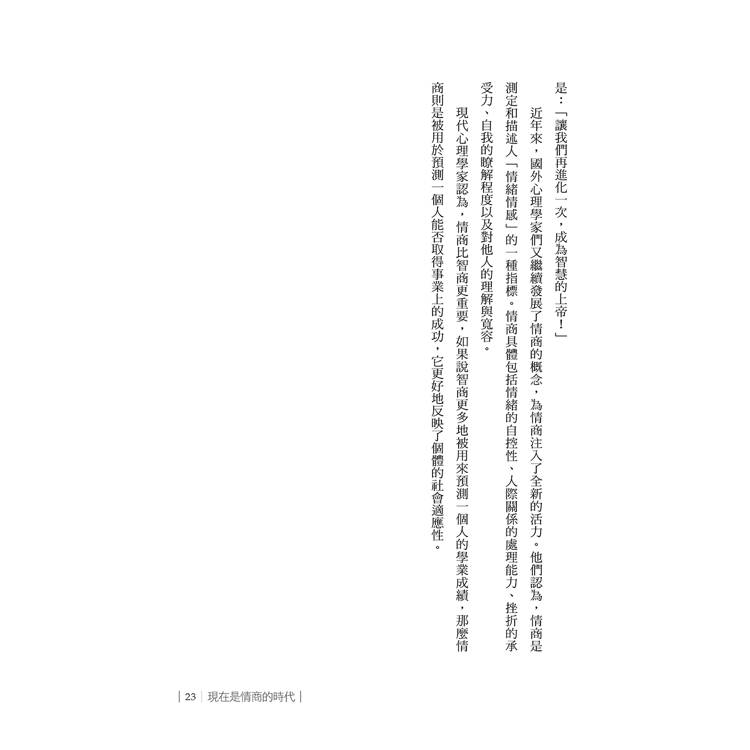 是：「讓我們再進化一次，成為智慧的上帝！」

近年來，國外心理學家們又繼續發展了情商的概念，為情商注入了全新的活力。他們認為，情商是測定和描述人「情緒情感」的一種指標。情商具體包括情緒的自控性、人際關係的處理能力、挫折的承受力、自我的瞭解程度以及對他人的理解與寬容。

現代心理學家認為，情商比智商更重要，如果說智商更多地被用來預測一個人的學業成績，那麼情商則是被用於預測一個人能否取得事業上的成功，它更好地反映了個體的社會適應性。

| 23 | 現在是情商的時代 |